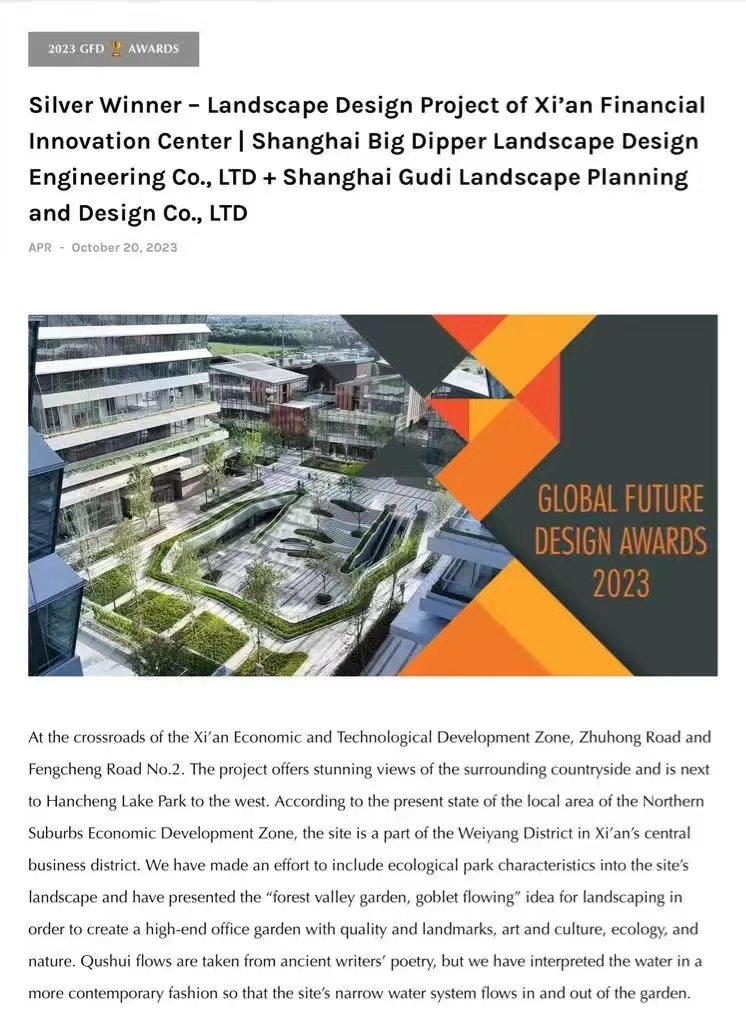 2023 GFD AWARDS

Silver Winner – Landscape Design Project of Xi'an Financial Innovation Center | Shanghai Big Dipper Landscape Design Engineering Co., LTD + Shanghai Gudi Landscape Planning and Design Co., LTD

APR - October 20, 2023

GLOBAL FUTURE DESIGN AWARDS 2023

At the crossroads of the Xi'an Economic and Technological Development Zone, Zhuhong Road and Fengcheng Road No.2. The project offers stunning views of the surrounding countryside and is next to Hancheng Lake Park to the west. According to the present state of the local area of the Northern Suburbs Economic Development Zone, the site is a part of the Weiyang District in Xi'an's central business district. We have made an effort to include ecological park characteristics into the site's landscape and have presented the "forest valley garden, goblet flowing" idea for landscaping in order to create a high-end office garden with quality and landmarks, art and culture, ecology, and nature. Qushui flows are taken from ancient writers' poetry, but we have interpreted the water in a more contemporary fashion so that the site's narrow water system flows in and out of the garden.